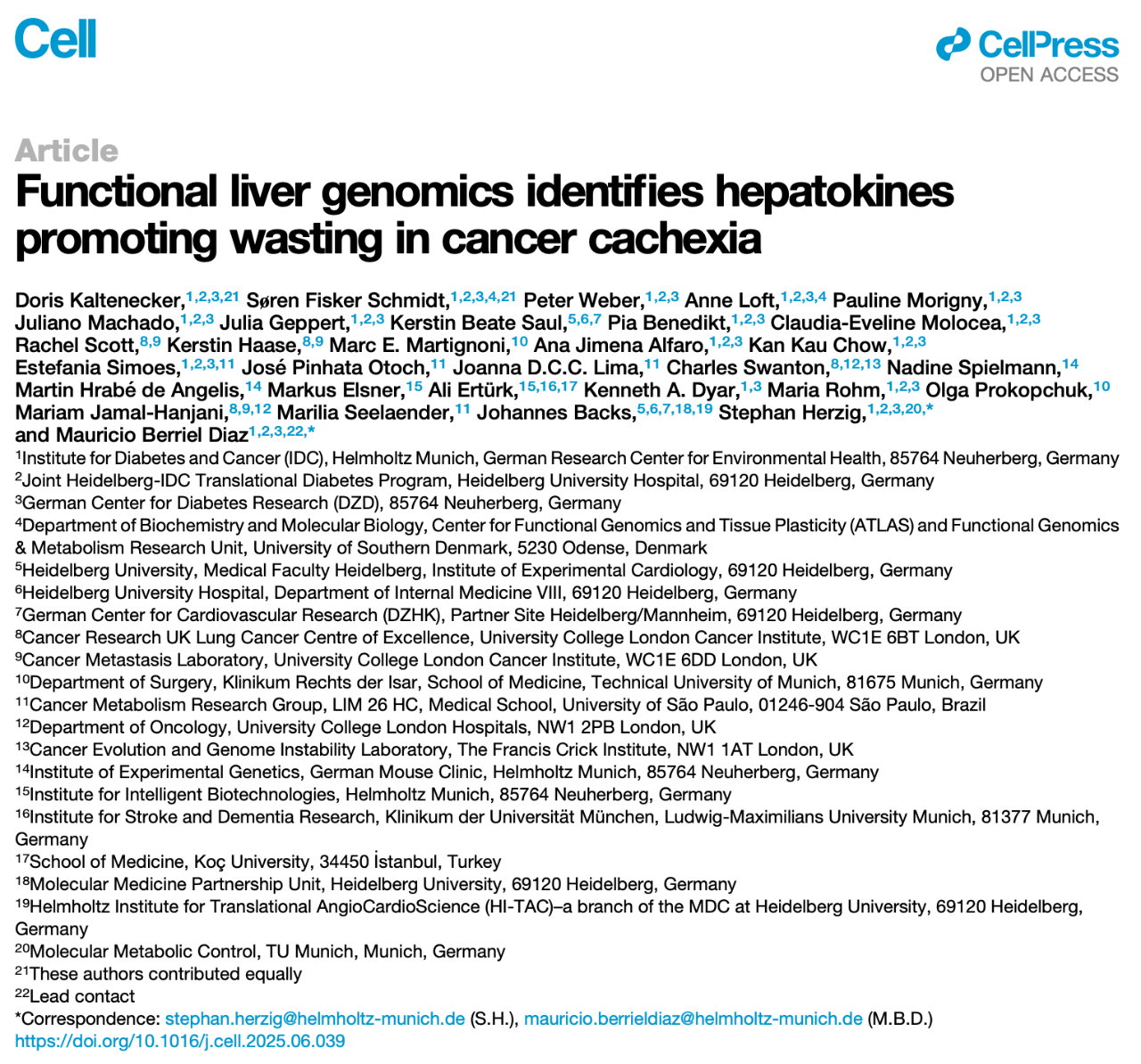 Cell

CellPress
OPEN ACCESS

Article

Functional liver genomics identifies hepatokines promoting wasting in cancer cachexia

Doris Kaltenecker,$^{1,2,3,21}$ Søren Fisker Schmidt,$^{1,2,3,4,21}$ Peter Weber,$^{1,2,3}$ Anne Loft,$^{1,2,3,4}$ Pauline Morigny,$^{1,2,3}$ Juliano Machado,$^{1,2,3}$ Julia Geppert,$^{1,2,3}$ Kerstin Beate Saul,$^{5,6,7}$ Pia Benedikt,$^{1,2,3}$ Claudia-Eveline Molocea,$^{1,2,3}$ Rachel Scott,$^{8,9}$ Kerstin Haase,$^{8,9}$ Marc E. Martignoni,$^{10}$ Ana Jimena Alfaro,$^{1,2,3}$ Kan Kau Chow,$^{1,2,3}$ Estefania Simoes,$^{1,2,3,11}$ José Pinhata Otoch,$^{11}$ Joanna D.C.C. Lima,$^{11}$ Charles Swanton,$^{8,12,13}$ Nadine Spielmann,$^{14}$ Martin Hrabé de Angelis,$^{14}$ Markus Elsner,$^{15}$ Ali Ertürk,$^{15,16,17}$ Kenneth A. Dyar,$^{1,3}$ Maria Rohm,$^{1,2,3}$ Olga Prokopchuk,$^{10}$ Mariam Jamal-Hanjani,$^{8,9,12}$ Marilia Seelaender,$^{11}$ Johannes Backs,$^{5,6,7,18,19}$ Stephan Herzig,$^{1,2,3,20,*}$ and Mauricio Berriel Diaz$^{1,2,3,22,*}$

$^{1}$Institute for Diabetes and Cancer (IDC), Helmholtz Munich, German Research Center for Environmental Health, 85764 Neuherberg, Germany
$^{2}$Joint Heidelberg-IDC Translational Diabetes Program, Heidelberg University Hospital, 69120 Heidelberg, Germany
$^{3}$German Center for Diabetes Research (DZD), 85764 Neuherberg, Germany
$^{4}$Department of Biochemistry and Molecular Biology, Center for Functional Genomics and Tissue Plasticity (ATLAS) and Functional Genomics & Metabolism Research Unit, University of Southern Denmark, 5230 Odense, Denmark
$^{5}$Heidelberg University, Medical Faculty Heidelberg, Institute of Experimental Cardiology, 69120 Heidelberg, Germany
$^{6}$Heidelberg University Hospital, Department of Internal Medicine VIII, 69120 Heidelberg, Germany
$^{7}$German Center for Cardiovascular Research (DZHK), Partner Site Heidelberg/Mannheim, 69120 Heidelberg, Germany
$^{8}$Cancer Research UK Lung Cancer Centre of Excellence, University College London Cancer Institute, WC1E 6BT London, UK
$^{9}$Cancer Metastasis Laboratory, University College London Cancer Institute, WC1E 6DD London, UK
$^{10}$Department of Surgery, Klinikum Rechts der Isar, School of Medicine, Technical University of Munich, 81675 Munich, Germany
$^{11}$Cancer Metabolism Research Group, LIM 26 HC, Medical School, University of São Paulo, 01246-904 São Paulo, Brazil
$^{12}$Department of Oncology, University College London Hospitals, NW1 2PB London, UK
$^{13}$Cancer Evolution and Genome Instability Laboratory, The Francis Crick Institute, NW1 1AT London, UK
$^{14}$Institute of Experimental Genetics, German Mouse Clinic, Helmholtz Munich, 85764 Neuherberg, Germany
$^{15}$Institute for Intelligent Biotechnologies, Helmholtz Munich, 85764 Neuherberg, Germany
$^{16}$Institute for Stroke and Dementia Research, Klinikum der Universität München, Ludwig-Maximilians University Munich, 81377 Munich, Germany
$^{17}$School of Medicine, Koç University, 34450 İstanbul, Turkey
$^{18}$Molecular Medicine Partnership Unit, Heidelberg University, 69120 Heidelberg, Germany
$^{19}$Helmholtz Institute for Translational AngioCardioScience (HI-TAC)–a branch of the MDC at Heidelberg University, 69120 Heidelberg, Germany
$^{20}$Molecular Metabolic Control, TU Munich, Munich, Germany
$^{21}$These authors contributed equally
$^{22}$Lead contact
*Correspondence: stephan.herzig@helmholtz-munich.de (S.H.), mauricio.berrieldiaz@helmholtz-munich.de (M.B.D.)
https://doi.org/10.1016/j.cell.2025.06.039